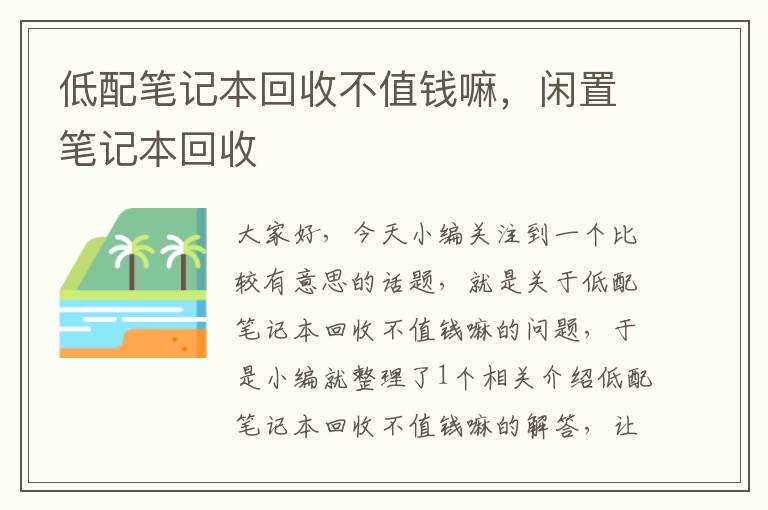 低配笔记本回收不值钱嘛，闲置笔记本回收

大家好，今天小编关注到一个比较有意思的话题，就是关于低配笔记本回收不值钱嘛的问题，于是小编就整理了1个相关介绍低配笔记本回收不值钱嘛的解答，让